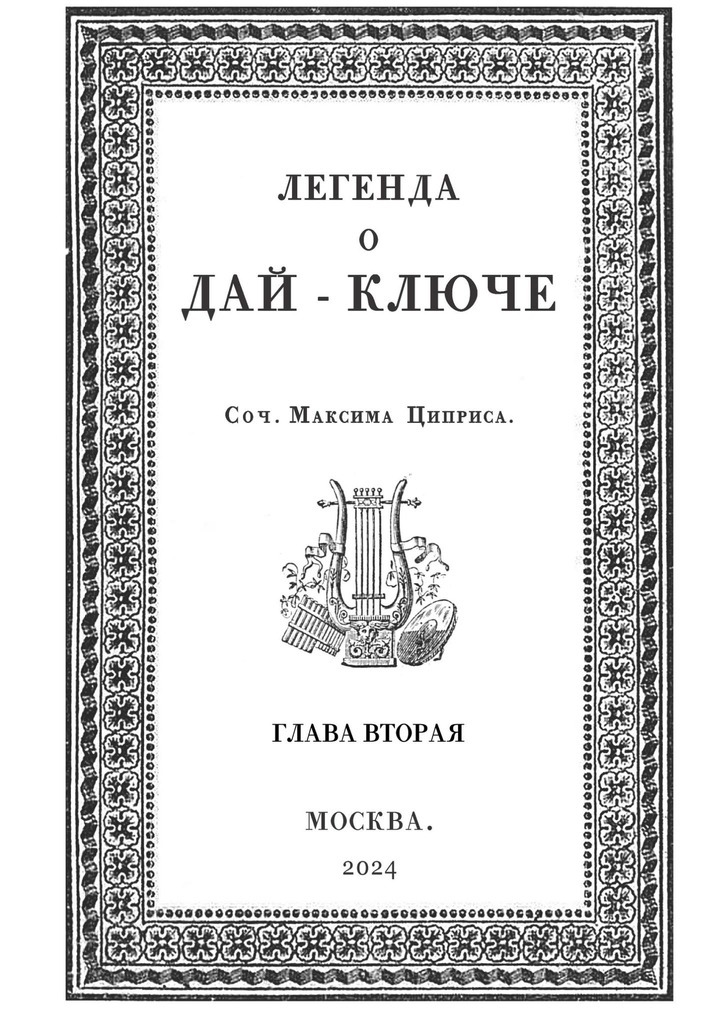 ЛЕГЕНДА
О
ДАЙ - КЛЮЧЕ

Соч. Максима Циприса.

ГЛАВА ВТОРАЯ

МОСКВА.
2024